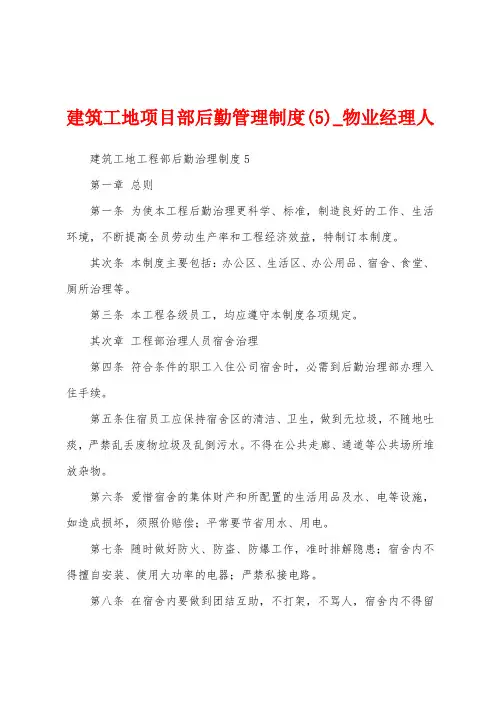 建筑工地项目部后勤管理制度(5)_物业经理人

建筑工地工程部后勤治理制度5

第一章 总则

第一条 为使本工程后勤治理更科学、标准，制造良好的工作、生活环境，不断提高全员劳动生产率和工程经济效益，特制订本制度。

其次条 本制度主要包括：办公区、生活区、办公用品、宿舍、食堂、厕所治理等。

第三条 本工程各级员工，均应遵守本制度各项规定。

其次章 工程部治理人员宿舍治理

第四条 符合条件的职工入住公司宿舍时，必需到后勤治理部办理入住手续。

第五条住宿员工应保持宿舍区的清洁、卫生，做到无垃圾，不随地吐痰，严禁乱丢废物垃圾及乱倒污水。不得在公共走廊、通道等公共场所堆放杂物。

第六条 爱惜宿舍的集体财产和所配置的生活用品及水、电等设施，如造成损坏，须照价赔偿；平常要节省用水、用电。

第七条 随时做好防火、防盗、防爆工作，准时排解隐患；宿舍内不得擅自安装、使用大功率的电器；严禁私接电路。

第八条 在宿舍内要做到团结互助，不打架，不骂人，宿舍内不得留